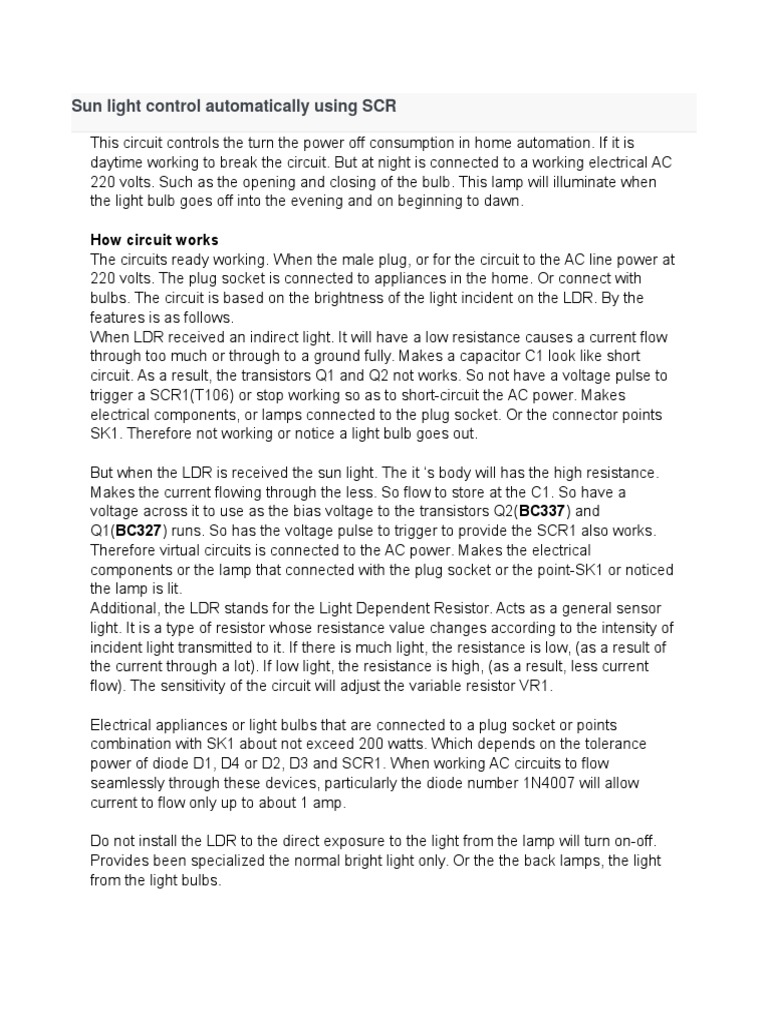 Sun light control automatically using SCR

This circuit controls the turn the power off consumption in home automation. If it is daytime working to break the circuit. But at night is connected to a working electrical AC 220 volts. Such as the opening and closing of the bulb. This lamp will illuminate when the light bulb goes off into the evening and on beginning to dawn.

How circuit works
The circuits ready working. When the male plug, or for the circuit to the AC line power at 220 volts. The plug socket is connected to appliances in the home. Or connect with bulbs. The circuit is based on the brightness of the light incident on the LDR. By the features is as follows.
When LDR received an indirect light. It will have a low resistance causes a current flow through too much or through to a ground fully. Makes a capacitor C1 look like short circuit. As a result, the transistors Q1 and Q2 not works. So not have a voltage pulse to trigger a SCR1(T106) or stop working so as to short-circuit the AC power. Makes electrical components, or lamps connected to the plug socket. Or the connector points SK1. Therefore not working or notice a light bulb goes out.

But when the LDR is received the sun light. The it 's body will has the high resistance. Makes the current flowing through the less. So flow to store at the C1. So have a voltage across it to use as the bias voltage to the transistors Q2(BC337) and Q1(BC327) runs. So has the voltage pulse to trigger to provide the SCR1 also works. Therefore virtual circuits is connected to the AC power. Makes the electrical components or the lamp that connected with the plug socket or the point-SK1 or noticed the lamp is lit.
Additional, the LDR stands for the Light Dependent Resistor. Acts as a general sensor light. It is a type of resistor whose resistance value changes according to the intensity of incident light transmitted to it. If there is much light, the resistance is low, (as a result of the current through a lot). If low light, the resistance is high, (as a result, less current flow). The sensitivity of the circuit will adjust the variable resistor VR1.

Electrical appliances or light bulbs that are connected to a plug socket or points combination with SK1 about not exceed 200 watts. Which depends on the tolerance power of diode D1, D4 or D2, D3 and SCR1. When working AC circuits to flow seamlessly through these devices, particularly the diode number 1N4007 will allow current to flow only up to about 1 amp.

Do not install the LDR to the direct exposure to the light from the lamp will turn on-off. Provides been specialized the normal bright light only. Or the the back lamps, the light from the light bulbs.